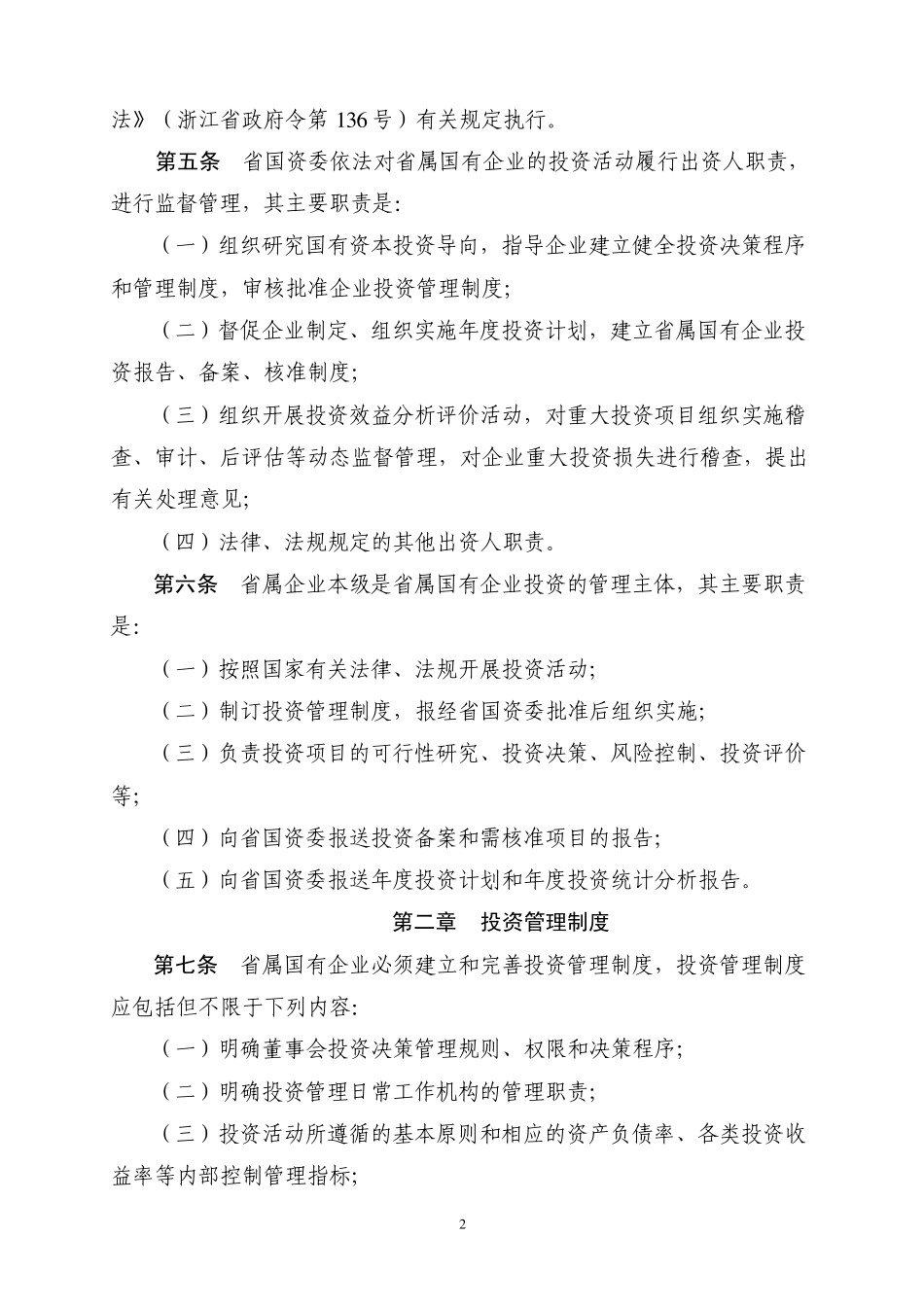 法》（浙江省政府令第 136 号）有关规定执行。

第五条　省国资委依法对省属国有企业的投资活动履行出资人职责，进行监督管理，其主要职责是:

（一）组织研究国有资本投资导向，指导企业建立健全投资决策程序和管理制度，审核批准企业投资管理制度;

（二）督促企业制定、组织实施年度投资计划，建立省属国有企业投资报告、备案、核准制度;

（三）组织开展投资效益分析评价活动，对重大投资项目组织实施稽查、审计、后评估等动态监督管理，对企业重大投资损失进行稽查，提出有关处理意见;

（四）法律、法规规定的其他出资人职责。

第六条　省属企业本级是省属国有企业投资的管理主体，其主要职责是:

（一）按照国家有关法律、法规开展投资活动;

（二）制订投资管理制度，报经省国资委批准后组织实施;

（三）负责投资项目的可行性研究、投资决策、风险控制、投资评价等;

（四）向省国资委报送投资备案和需核准项目的报告;

（五）向省国资委报送年度投资计划和年度投资统计分析报告。

第二章　投资管理制度

第七条　省属国有企业必须建立和完善投资管理制度，投资管理制度应包括但不限于下列内容:

（一）明确董事会投资决策管理规则、权限和决策程序;

（二）明确投资管理日常工作机构的管理职责;

（三）投资活动所遵循的基本原则和相应的资产负债率、各类投资收益率等内部控制管理指标;

2